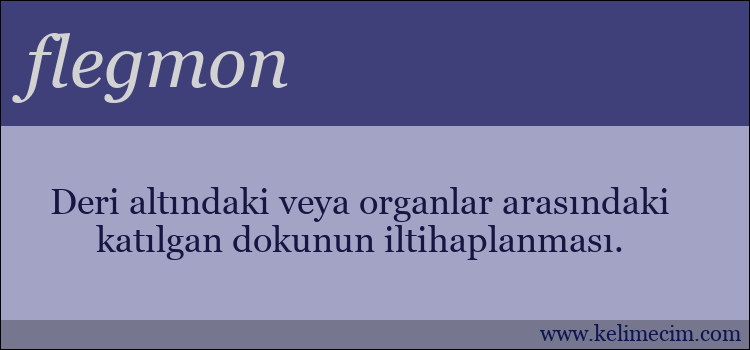 flegmon

Deri altındaki veya organlar arasındaki katılgan dokunun iltihaplanması.

www.kelimecim.com